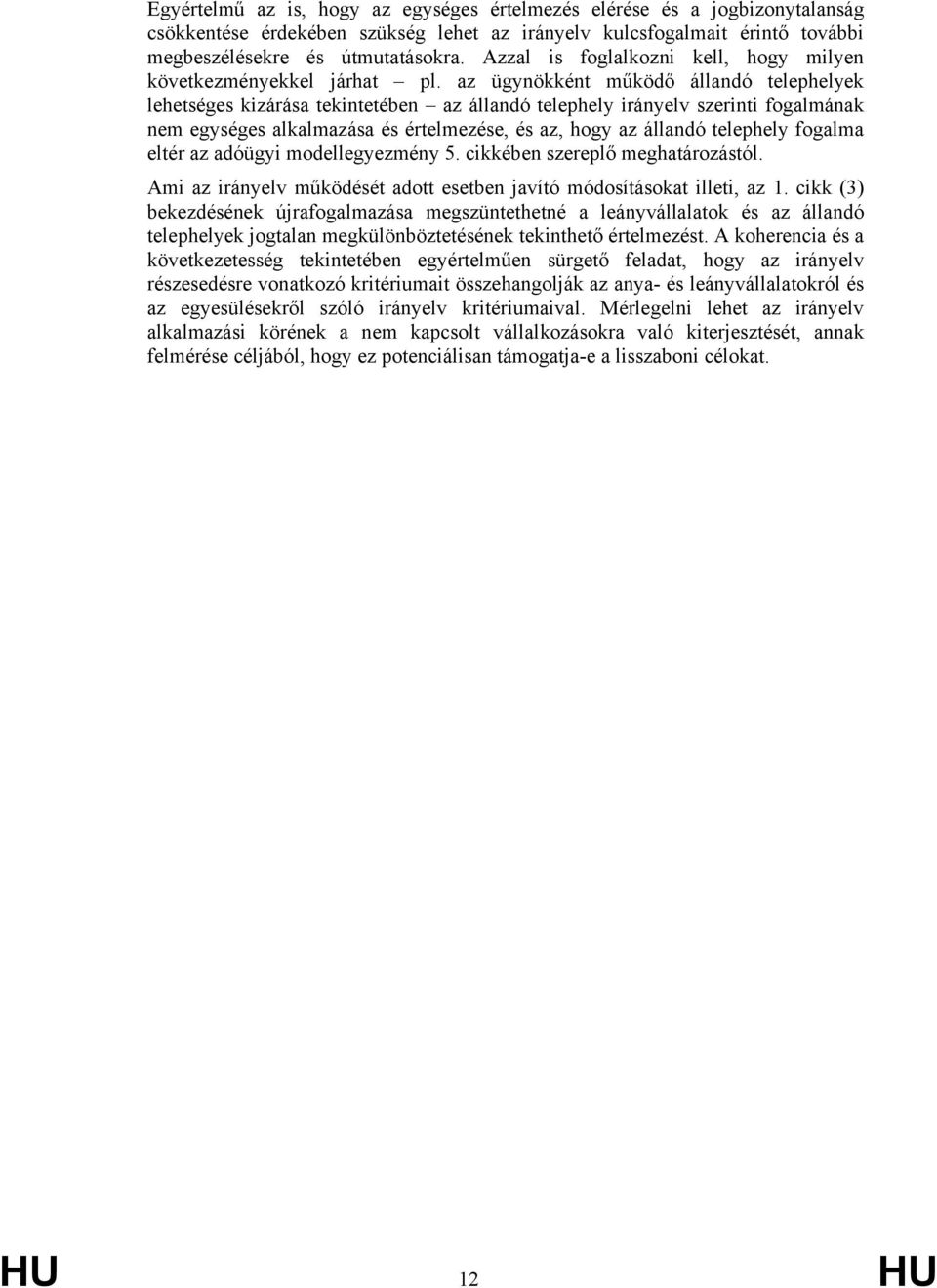 Egyértelmű az is, hogy az egységes értelmezés elérése és a jogbizonytalanság csökkentése érdekében szükség lehet az irányelv kulcsfogalmait érintő további megbeszélésekre és útmutatásokra. Azzal is foglalkozni kell, hogy milyen következményekkel járhat – pl. az ügynökként működő állandó telephelyek lehetséges kizárása tekintetében – az állandó telephely irányelv szerinti fogalmának nem egységes alkalmazása és értelmezése, és az, hogy az állandó telephely fogalma eltér az adóügyi modellegyezmény 5. cikkében szereplő meghatározástól.

Ami az irányelv működését adott esetben javító módosításokat illeti, az 1. cikk (3) bekezdésének újrafogalmazása megszüntethetné a leányvállalatok és az állandó telephelyek jogtalan megkülönböztetésének tekinthető értelmezést. A koherencia és a következetesség tekintetében egyértelműen sürgető feladat, hogy az irányelv részesedésre vonatkozó kritériumait összehangolják az anya- és leányvállalatokról és az egyesülésekről szóló irányelv kritériumaival. Mérlegelni lehet az irányelv alkalmazási körének a nem kapcsolt vállalkozásokra való kiterjesztését, annak felmérése céljából, hogy ez potenciálisan támogatja-e a lisszaboni célokat.

HU 12 HU